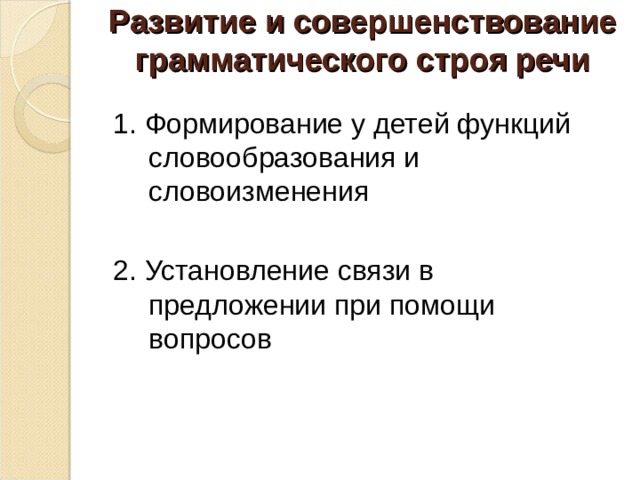 Развитие и совершенствование грамматического строя речи

1. Формирование у детей функций словообразования и словоизменения

2. Установление связи в предложении при помощи вопросов